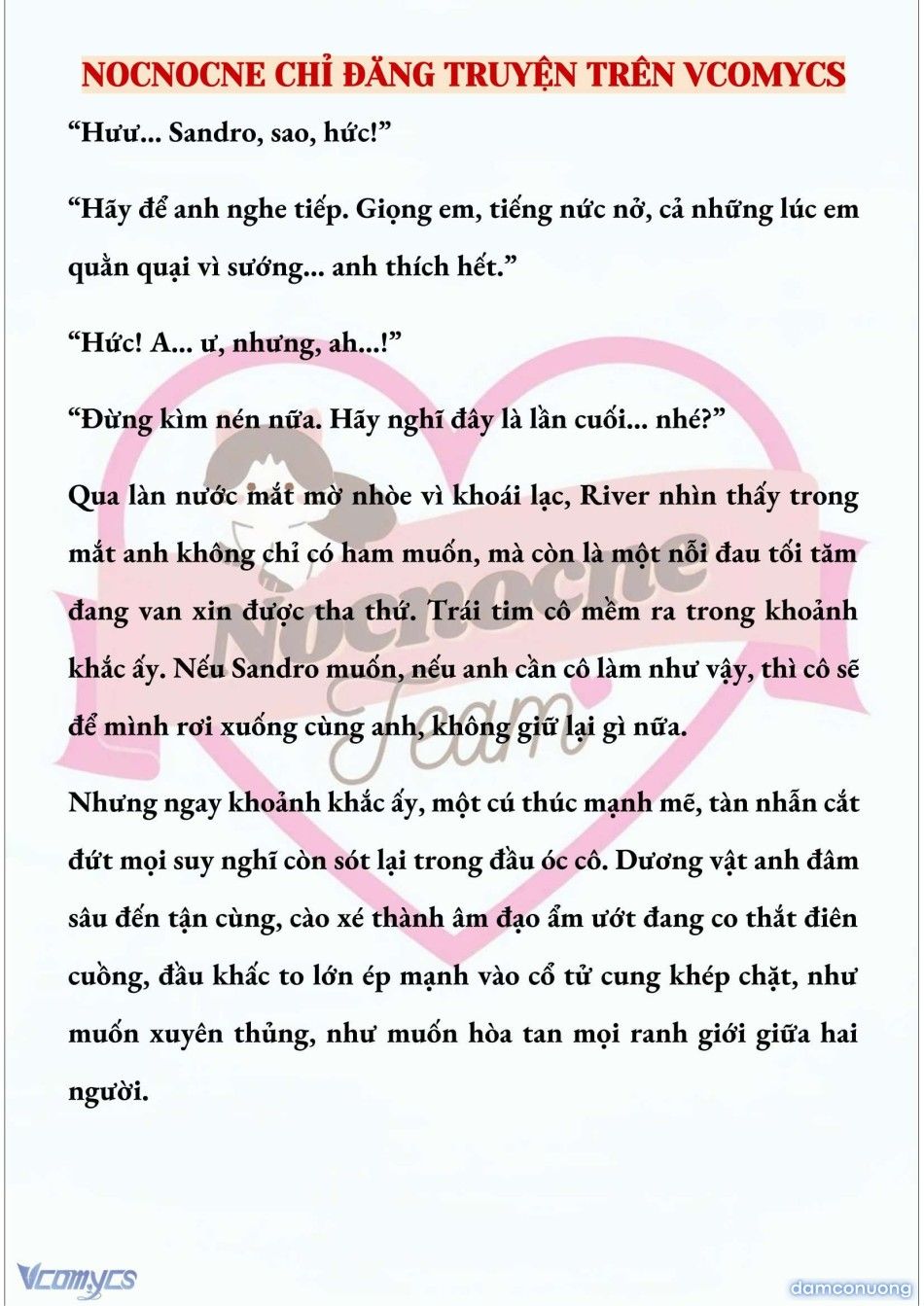 NOCNOCNE CHỈ ĐĂNG TRUYỆN TRÊN VCOMYCS

“Hưư... Sandro, sao, hức!”

“Hãy để anh nghe tiếp. Giọng em, tiếng nức nở, cả những lúc em quằn quại vì sướng... anh thích hết.”

“Hức! A... ư, nhưng, ah...!”

“Đừng kìm nén nữa. Hãy nghĩ đây là lần cuối... nhé?”

Qua làn nước mắt mờ nhòe vì khoái lạc, River nhìn thấy trong mắt anh không chỉ có ham muốn, mà còn là một nỗi đau tối tăm đang van xin được tha thứ. Trái tim cô mềm ra trong khoảnh khắc ấy. Nếu Sandro muốn, nếu anh cần cô làm như vậy, thì cô sẽ để mình rơi xuống cùng anh, không giữ lại gì nữa.

Nhưng ngay khoảnh khắc ấy, một cú thúc mạnh mẽ, tàn nhẫn cắt đứt mọi suy nghĩ còn sót lại trong đầu óc cô. Dương vật anh đâm sâu đến tận cùng, cào xé thành âm đạo ẩm ướt đang co thắt điên cuồng, đầu khấc to lớn ép mạnh vào cổ tử cung khép chặt, như muốn xuyên thủng, như muốn hòa tan mọi ranh giới giữa hai người.

Nocnocne Team

Vcomycs

damconuong